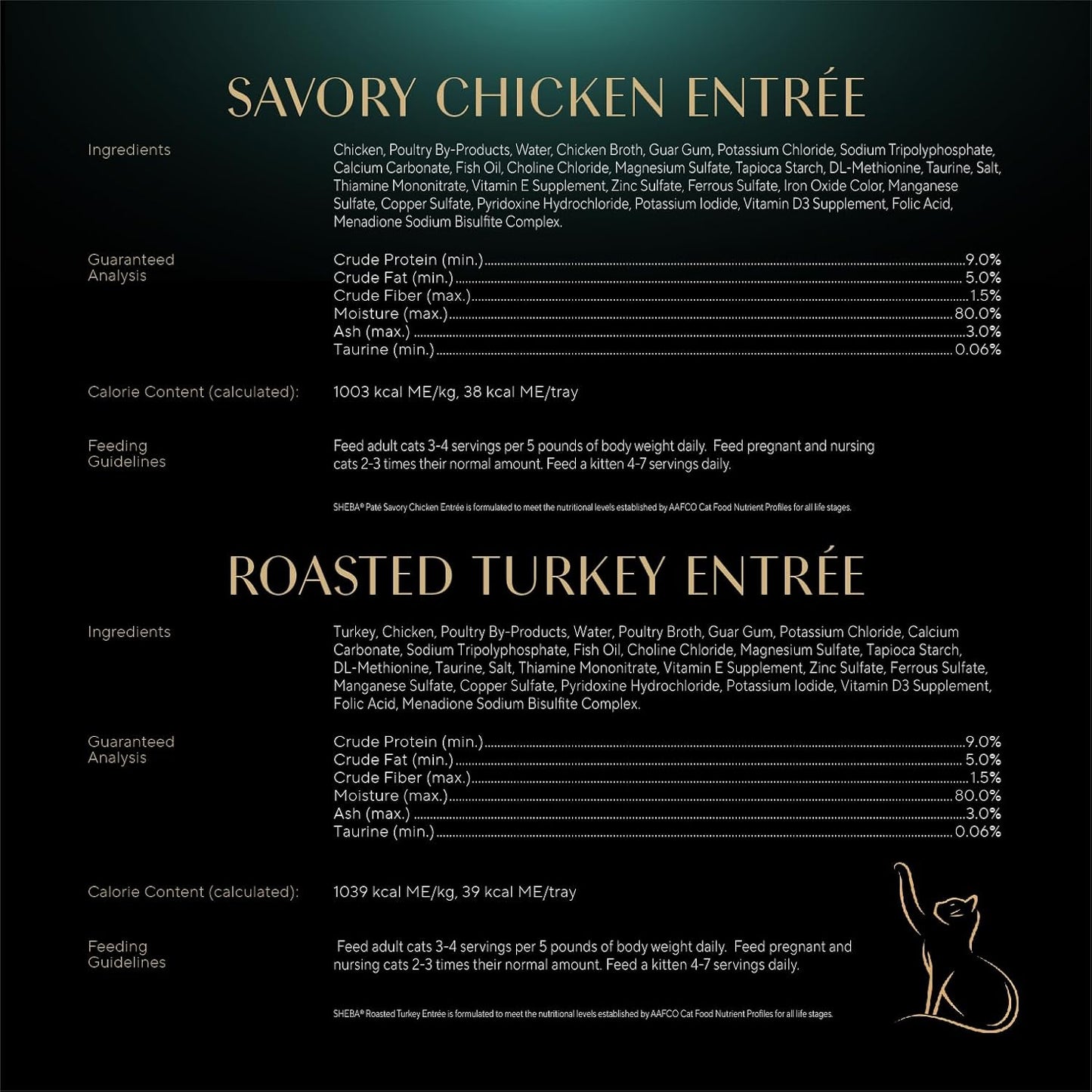 SAVORY CHICKEN ENTRÉE

Ingredients

Chicken, Poultry By-Products, Water, Chicken Broth, Guar Gum, Potassium Chloride, Sodium Tripolyphosphate, Calcium Carbonate, Fish Oil, Choline Chloride, Magnesium Sulfate, Tapioca Starch, DL-Methionine, Taurine, Salt, Thiamine Mononitrate, Vitamin E Supplement, Zinc Sulfate, Ferrous Sulfate, Iron Oxide Color, Manganese Sulfate, Copper Sulfate, Pyridoxine Hydrochloride, Potassium Iodide, Vitamin D3 Supplement, Folic Acid, Menadione Sodium Bisulfite Complex.

Guaranteed Analysis

Crude Protein (min.) 9.0%
Crude Fat (min.) 5.0%
Crude Fiber (max.) 1.5%
Moisture (max.) 80.0%
Ash (max.) 3.0%
Taurine (min.) 0.06%

Calorie Content (calculated):

1003 kcal ME/kg, 38 kcal ME/tray

Feeding Guidelines

Feed adult cats 3-4 servings per 5 pounds of body weight daily. Feed pregnant and nursing cats 2-3 times their normal amount. Feed a kitten 4-7 servings daily.

SHEBA® Paté Savory Chicken Entrée is formulated to meet the nutritional levels established by AAFCO Cat Food Nutrient Profiles for all life stages.

ROASTED TURKEY ENTRÉE

Ingredients

Turkey, Chicken, Poultry By-Products, Water, Poultry Broth, Guar Gum, Potassium Chloride, Calcium Carbonate, Sodium Tripolyphosphate, Fish Oil, Choline Chloride, Magnesium Sulfate, Tapioca Starch, DL-Methionine, Taurine, Salt, Thiamine Mononitrate, Vitamin E Supplement, Zinc Sulfate, Ferrous Sulfate, Manganese Sulfate, Copper Sulfate, Pyridoxine Hydrochloride, Potassium Iodide, Vitamin D3 Supplement, Folic Acid, Menadione Sodium Bisulfite Complex.

Guaranteed Analysis

Crude Protein (min.) 9.0%
Crude Fat (min.) 5.0%
Crude Fiber (max.) 1.5%
Moisture (max.) 80.0%
Ash (max.) 3.0%
Taurine (min.) 0.06%

Calorie Content (calculated):

1039 kcal ME/kg, 39 kcal ME/tray

Feeding Guidelines

Feed adult cats 3-4 servings per 5 pounds of body weight daily. Feed pregnant and nursing cats 2-3 times their normal amount. Feed a kitten 4-7 servings daily.

SHEBA® Roasted Turkey Entrée is formulated to meet the nutritional levels established by AAFCO Cat Food Nutrient Profiles for all life stages.